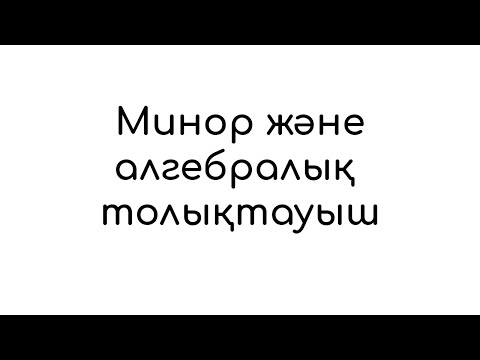 Минор және алгебралық толықтауыш